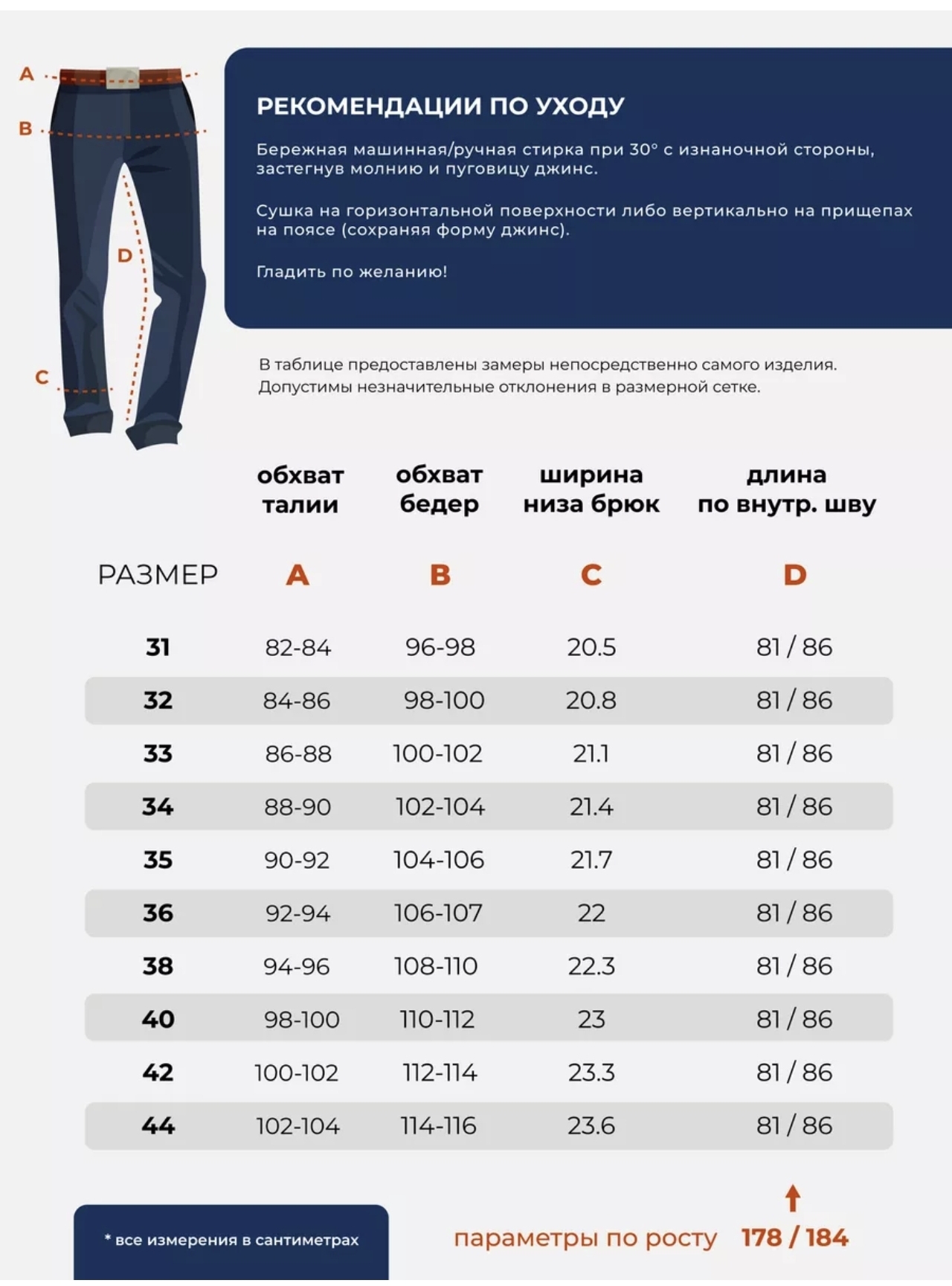 A
B
D
C

РЕКОМЕНДАЦИИ ПО УХОДУ

Бережная машинная/ручная стирка при 30° с изнаночной стороны, застегнув молнию и пуговицу джинс.

Сушка на горизонтальной поверхности либо вертикально на прищепах на поясе (сохраняя форму джинс).

Гладить по желанию!

В таблице предоставлены замеры непосредственно самого изделия. Допустимы незначительные отклонения в размерной сетке.

| | обхват талии | обхват бедер | ширина низа брюк | длина по внутр. шву |
|---|---|---|---|---|
| РАЗМЕР | A | B | C | D |
| 31 | 82-84 | 96-98 | 20.5 | 81 / 86 |
| 32 | 84-86 | 98-100 | 20.8 | 81 / 86 |
| 33 | 86-88 | 100-102 | 21.1 | 81 / 86 |
| 34 | 88-90 | 102-104 | 21.4 | 81 / 86 |
| 35 | 90-92 | 104-106 | 21.7 | 81 / 86 |
| 36 | 92-94 | 106-107 | 22 | 81 / 86 |
| 38 | 94-96 | 108-110 | 22.3 | 81 / 86 |
| 40 | 98-100 | 110-112 | 23 | 81 / 86 |
| 42 | 100-102 | 112-114 | 23.3 | 81 / 86 |
| 44 | 102-104 | 114-116 | 23.6 | 81 / 86 |

* все измерения в сантиметрах

параметры по росту 178 / 184